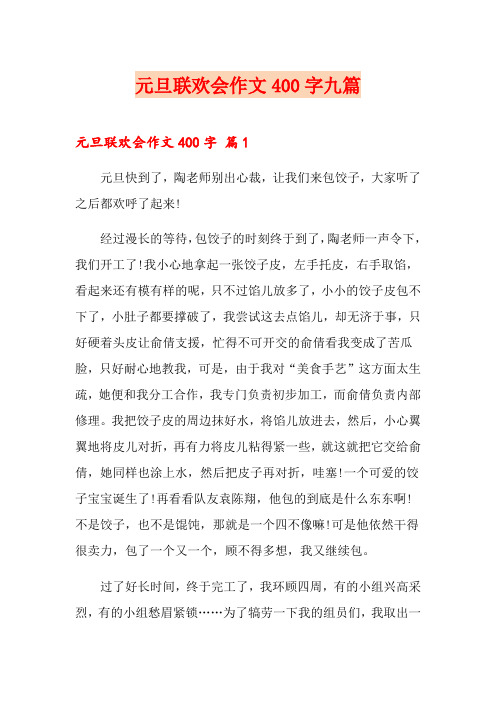 元旦联欢会作文 400 字九篇

元旦联欢会作文 400 字 篇 1

元旦快到了，陶老师别出心裁，让我们来包饺子，大家听了之后都欢呼了起来!

经过漫长的等待，包饺子的时刻终于到了，陶老师一声令下，我们开工了!我小心地拿起一张饺子皮，左手托皮，右手取馅，看起来还有模有样的呢，只不过馅儿放多了，小小的饺子皮包不下了，小肚子都要撑破了，我尝试这去点馅儿，却无济于事，只好硬着头皮让俞倩支援，忙得不可开交的俞倩看我变成了苦瓜脸，只好耐心地教我，可是，由于我对“美食手艺”这方面太生疏，她便和我分工合作，我专门负责初步加工，而俞倩负责内部修理。我把饺子皮的周边抹好水，将馅儿放进去，然后，小心翼翼地将皮儿对折，再有力将皮儿粘得紧一些，就这就把它交给俞倩，她同样也涂上水，然后把皮子再对折，哇塞!一个可爱的饺子宝宝诞生了!再看看队友袁陈翔，他包的到底是什么东东啊!不是饺子，也不是馄饨，那就是一个四不像嘛!可是他依然干得很卖力，包了一个又一个，顾不得多想，我又继续包。

过了好长时间，终于完工了，我环顾四周，有的小组兴高采烈，有的小组愁眉紧锁……为了犒劳一下我的组员们，我取出一